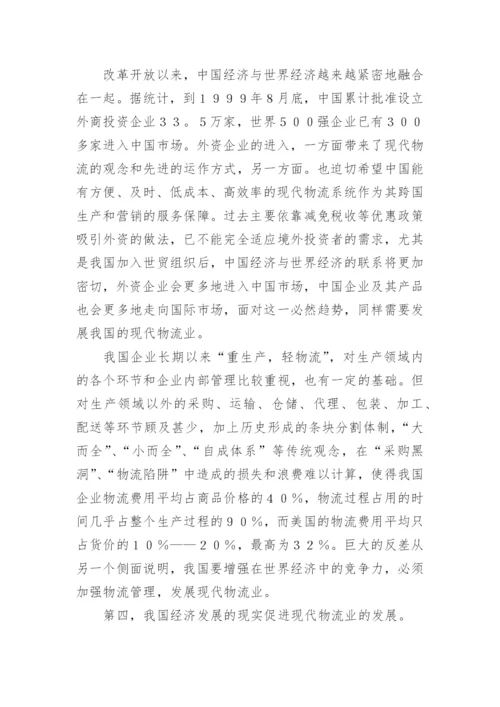 改革开放以来，中国经济与世界经济越来越紧密地融合在一起。据统计，到１９９９年８月底，中国累计批准设立外商投资企业３３。５万家，世界５００强企业已有３００多家进入中国市场。外资企业的进入，一方面带来了现代物流的观念和先进的运作方式，另一方面。也迫切希望中国能有方便、及时、低成本、高效率的现代物流系统作为其跨国生产和营销的服务保障。过去主要依靠减免税收等优惠政策吸引外资的做法，已不能完全适应境外投资者的需求，尤其是我国加入世贸组织后，中国经济与世界经济的联系将更加密切，外资企业会更多地进入中国市场，中国企业及其产品也会更多地走向国际市场，面对这一必然趋势，同样需要发展我国的现代物流业。

我国企业长期以来“重生产，轻物流”，对生产领域内的各个环节和企业内部管理比较重视，也有一定的基础。但对生产领域以外的采购、运输、仓储、代理、包装、加工、配送等环节顾及甚少，加上历史形成的条块分割体制，“大而全”、“小而全”、“自成体系”等传统观念，在“采购黑洞”、“物流陷阱”中造成的损失和浪费难以计算，使得我国企业物流费用平均占商品价格的４０％，物流过程占用的时间几乎占整个生产过程的９０％，而美国的物流费用平均只占货价的１０％——２０％，最高为３２％。巨大的反差从另一个侧面说明，我国要增强在世界经济中的竞争力，必须加强物流管理，发展现代物流业。

第四，我国经济发展的现实促进现代物流业的发展。